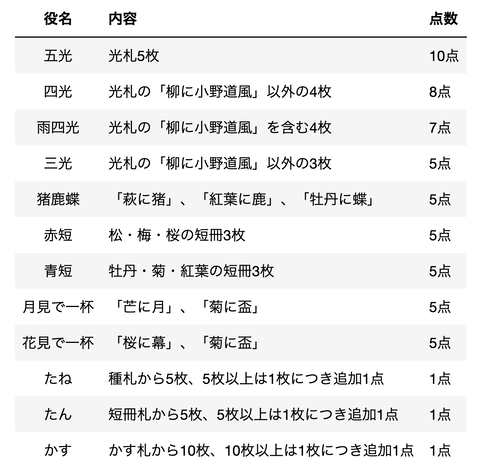 | 役名 | 内容 | 点数 |
|---|---|---|
| 五光 | 光札5枚 | 10点 |
| 四光 | 光札の「柳に小野道風」以外の4枚 | 8点 |
| 雨四光 | 光札の「柳に小野道風」を含む4枚 | 7点 |
| 三光 | 光札の「柳に小野道風」以外の3枚 | 5点 |
| 猪鹿蝶 | 「萩に猪」、「紅葉に鹿」、「牡丹に蝶」 | 5点 |
| 赤短 | 松・梅・桜の短冊3枚 | 5点 |
| 青短 | 牡丹・菊・紅葉の短冊3枚 | 5点 |
| 月見で一杯 | 「芒に月」、「菊に盃」 | 5点 |
| 花見で一杯 | 「桜に幕」、「菊に盃」 | 5点 |
| たね | 種札から5枚、5枚以上は1枚につき追加1点 | 1点 |
| たん | 短冊札から5枚、5枚以上は1枚につき追加1点 | 1点 |
| かす | かす札から10枚、10枚以上は1枚につき追加1点 | 1点 |